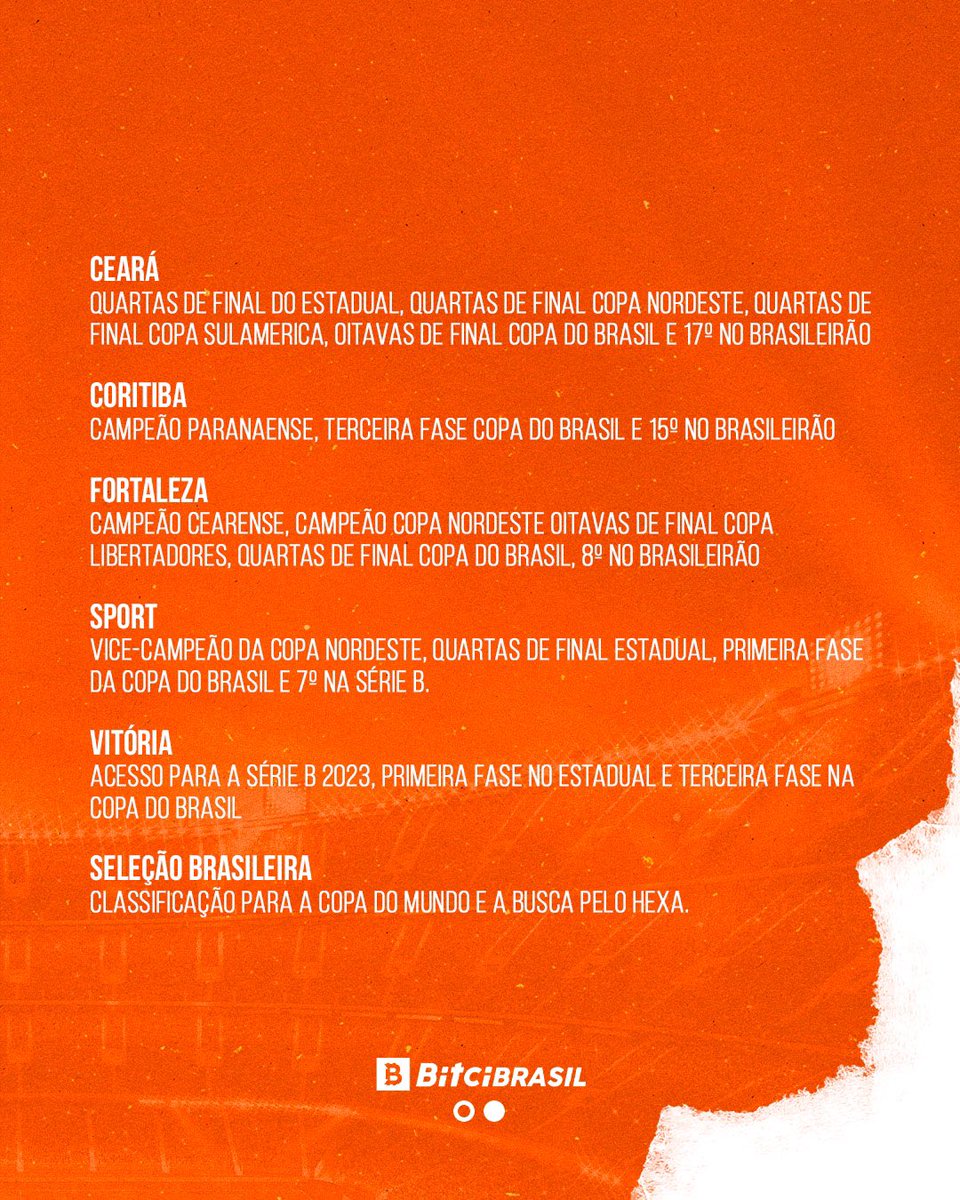 CEARÁ
QUARTAS DE FINAL DO ESTADUAL, QUARTAS DE FINAL COPA NORDESTE, QUARTAS DE FINAL COPA SULAMERICA, OITAVAS DE FINAL COPA DO BRASIL E 17º NO BRASILEIRÃO

CORITIBA
CAMPEÃO PARANAENSE, TERCEIRA FASE COPA DO BRASIL E 15º NO BRASILEIRÃO

FORTALEZA
CAMPEÃO CEARENSE, CAMPEÃO COPA NORDESTE OITAVAS DE FINAL COPA LIBERTADORES, QUARTAS DE FINAL COPA DO BRASIL, 8º NO BRASILEIRÃO

SPORT
VICE-CAMPEÃO DA COPA NORDESTE, QUARTAS DE FINAL ESTADUAL, PRIMEIRA FASE DA COPA DO BRASIL E 7º NA SÉRIE B.

VITÓRIA
ACESSO PARA A SÉRIE B 2023, PRIMEIRA FASE NO ESTADUAL E TERCEIRA FASE NA COPA DO BRASIL

SELEÇÃO BRASILEIRA
CLASSIFICAÇÃO PARA A COPA DO MUNDO E A BUSCA PELO HEXA.

BitciBRASIL